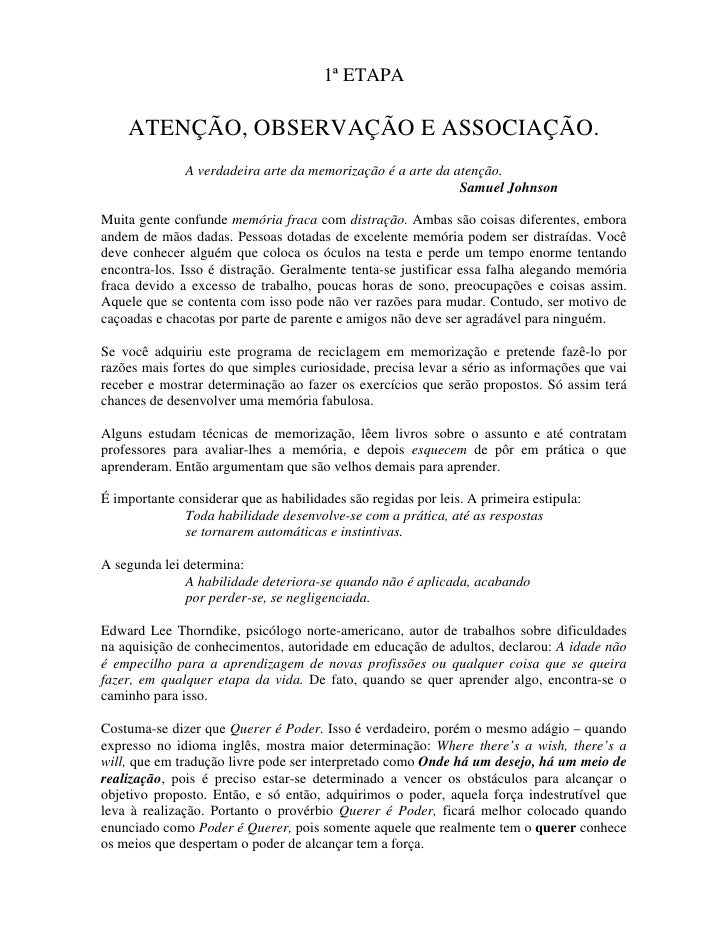 1ª ETAPA

ATENÇÃO, OBSERVAÇÃO E ASSOCIAÇÃO.

A verdadeira arte da memorização é a arte da atenção.
Samuel Johnson

Muita gente confunde memória fraca com distração. Ambas são coisas diferentes, embora andem de mãos dadas. Pessoas dotadas de excelente memória podem ser distraídas. Você deve conhecer alguém que coloca os óculos na testa e perde um tempo enorme tentando encontra-los. Isso é distração. Geralmente tenta-se justificar essa falha alegando memória fraca devido a excesso de trabalho, poucas horas de sono, preocupações e coisas assim. Aquele que se contenta com isso pode não ver razões para mudar. Contudo, ser motivo de caçoadas e chacotas por parte de parente e amigos não deve ser agradável para ninguém.

Se você adquiriu este programa de reciclagem em memorização e pretende fazê-lo por razões mais fortes do que simples curiosidade, precisa levar a sério as informações que vai receber e mostrar determinação ao fazer os exercícios que serão propostos. Só assim terá chances de desenvolver uma memória fabulosa.

Alguns estudam técnicas de memorização, lêem livros sobre o assunto e até contratam professores para avaliar-lhes a memória, e depois esquecem de pôr em prática o que aprenderam. Então argumentam que são velhos demais para aprender.

É importante considerar que as habilidades são regidas por leis. A primeira estipula:
Toda habilidade desenvolve-se com a prática, até as respostas se tornarem automáticas e instintivas.

A segunda lei determina:
A habilidade deteriora-se quando não é aplicada, acabando por perder-se, se negligenciada.

Edward Lee Thorndike, psicólogo norte-americano, autor de trabalhos sobre dificuldades na aquisição de conhecimentos, autoridade em educação de adultos, declarou: A idade não é empecilho para a aprendizagem de novas profissões ou qualquer coisa que se queira fazer, em qualquer etapa da vida. De fato, quando se quer aprender algo, encontra-se o caminho para isso.

Costuma-se dizer que Querer é Poder. Isso é verdadeiro, porém o mesmo adágio – quando expresso no idioma inglês, mostra maior determinação: Where there's a wish, there's a will, que em tradução livre pode ser interpretado como Onde há um desejo, há um meio de realização, pois é preciso estar-se determinado a vencer os obstáculos para alcançar o objetivo proposto. Então, e só então, adquirimos o poder, aquela força indestrutível que leva à realização. Portanto o provérbio Querer é Poder, ficará melhor colocado quando enunciado como Poder é Querer, pois somente aquele que realmente tem o querer conhece os meios que despertam o poder de alcançar tem a força.